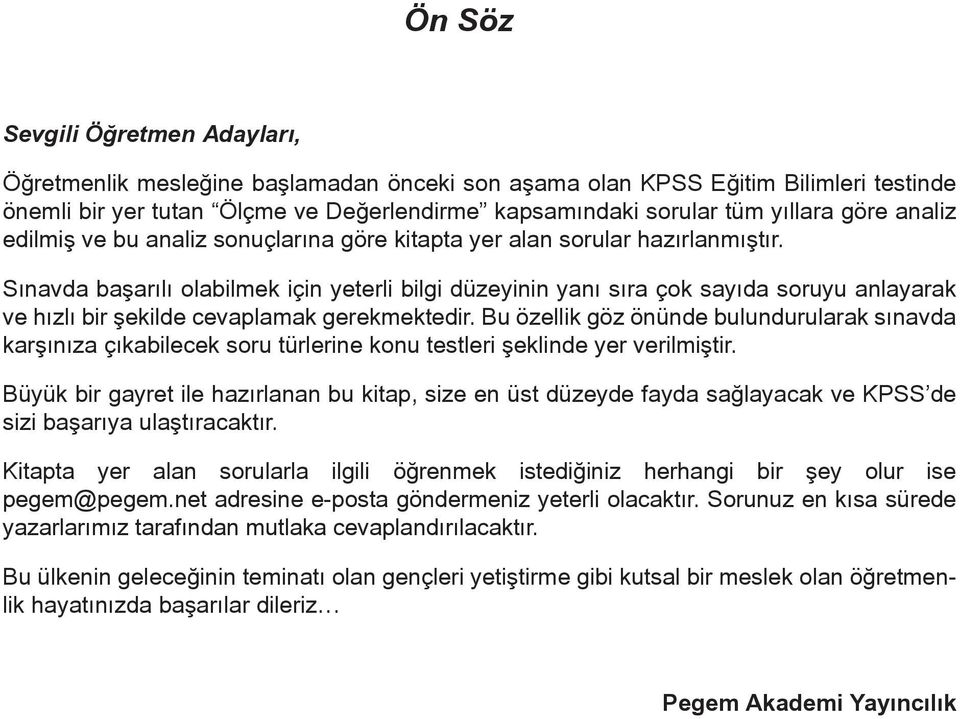 Ön Söz

Sevgili Öğretmen Adayları,

Öğretmenlik mesleğine başlamadan önceki son aşama olan KPSS Eğitim Bilimleri testinde önemli bir yer tutan “Ölçme ve Değerlendirme” kapsamındaki sorular tüm yıllara göre analiz edilmiş ve bu analiz sonuçlarına göre kitapta yer alan sorular hazırlanmıştır.

Sınavda başarılı olabilmek için yeterli bilgi düzeyinin yanı sıra çok sayıda soruyu anlayarak ve hızlı bir şekilde cevaplamak gerekmektedir. Bu özellik göz önünde bulundurularak sınavda karşınıza çıkabilecek soru türlerine konu testleri şeklinde yer verilmiştir.

Büyük bir gayret ile hazırlanan bu kitap, size en üst düzeyde fayda sağlayacak ve KPSS’de sizi başarıya ulaştıracaktır.

Kitapta yer alan sorularla ilgili öğrenmek istediğiniz herhangi bir şey olur ise pegem@pegem.net adresine e-posta göndermeniz yeterli olacaktır. Sorunuz en kısa sürede yazarlarımız tarafından mutlaka cevaplandırılacaktır.

Bu ülkenin geleceğinin teminatı olan gençleri yetiştirme gibi kutsal bir meslek olan öğretmenlik hayatınızda başarılar dileriz…

Pegem Akademi Yayıncılık